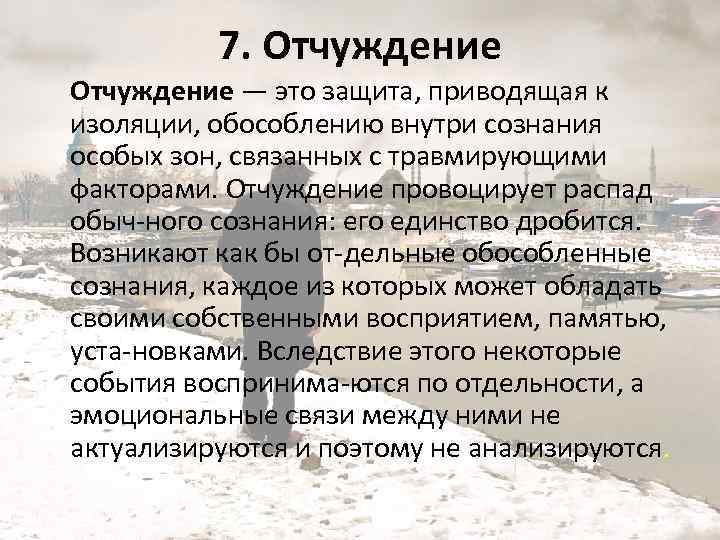 7. Отчуждение

Отчуждение — это защита, приводящая к изоляции, обособлению внутри сознания особых зон, связанных с травмирующими факторами. Отчуждение провоцирует распад обыч-ного сознания: его единство дробится. Возникают как бы от-дельные обособленные сознания, каждое из которых может обладать своими собственными восприятием, памятью, уста-новками. Вследствие этого некоторые события воспринима-ются по отдельности, а эмоциональные связи между ними не актуализируются и поэтому не анализируются.